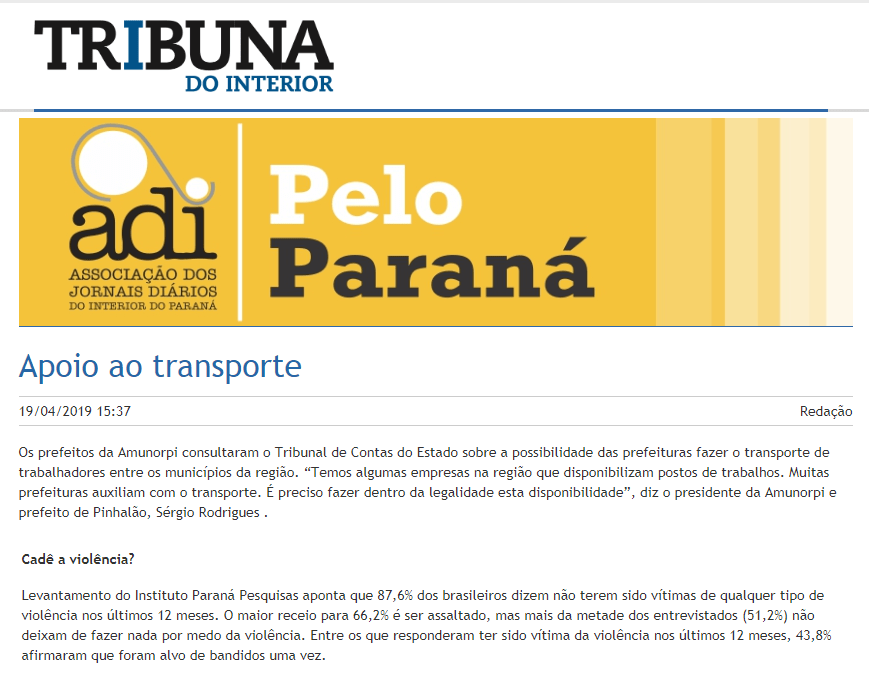 TRIBUNA
DO INTERIOR

adi
ASSOCIAÇÃO DOS JORNAIS DIÁRIOS DO INTERIOR DO PARANÁ

Pelo Paraná

Apoio ao transporte

19/04/2019 15:37

Redação

Os prefeitos da Amunorpi consultaram o Tribunal de Contas do Estado sobre a possibilidade das prefeituras fazer o transporte de trabalhadores entre os municípios da região. “Temos algumas empresas na região que disponibilizam postos de trabalhos. Muitas prefeituras auxiliam com o transporte. É preciso fazer dentro da legalidade esta disponibilidade”, diz o presidente da Amunorpi e prefeito de Pinhalão, Sérgio Rodrigues .

Cadê a violência?

Levantamento do Instituto Paraná Pesquisas aponta que 87,6% dos brasileiros dizem não terem sido vítimas de qualquer tipo de violência nos últimos 12 meses. O maior receio para 66,2% é ser assaltado, mas mais da metade dos entrevistados (51,2%) não deixam de fazer nada por medo da violência. Entre os que responderam ter sido vítima da violência nos últimos 12 meses, 43,8% afirmaram que foram alvo de bandidos uma vez.